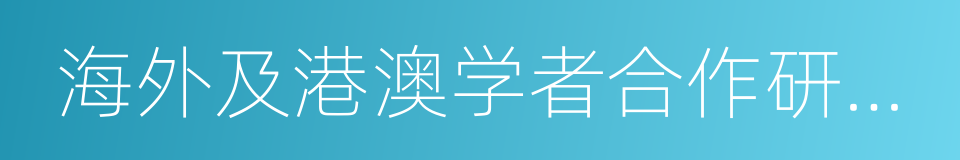 海外及港澳学者合作研…